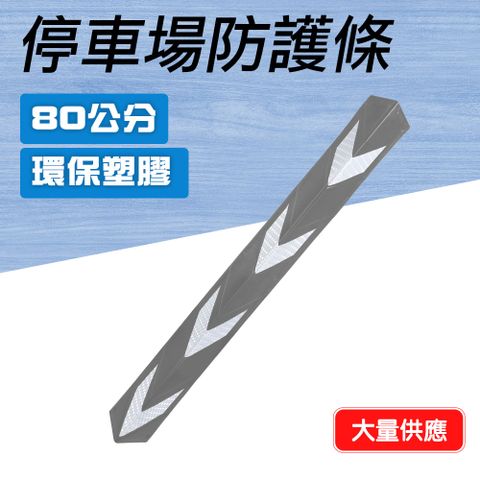 停車場防護條

80公分

環保塑膠

大量供應